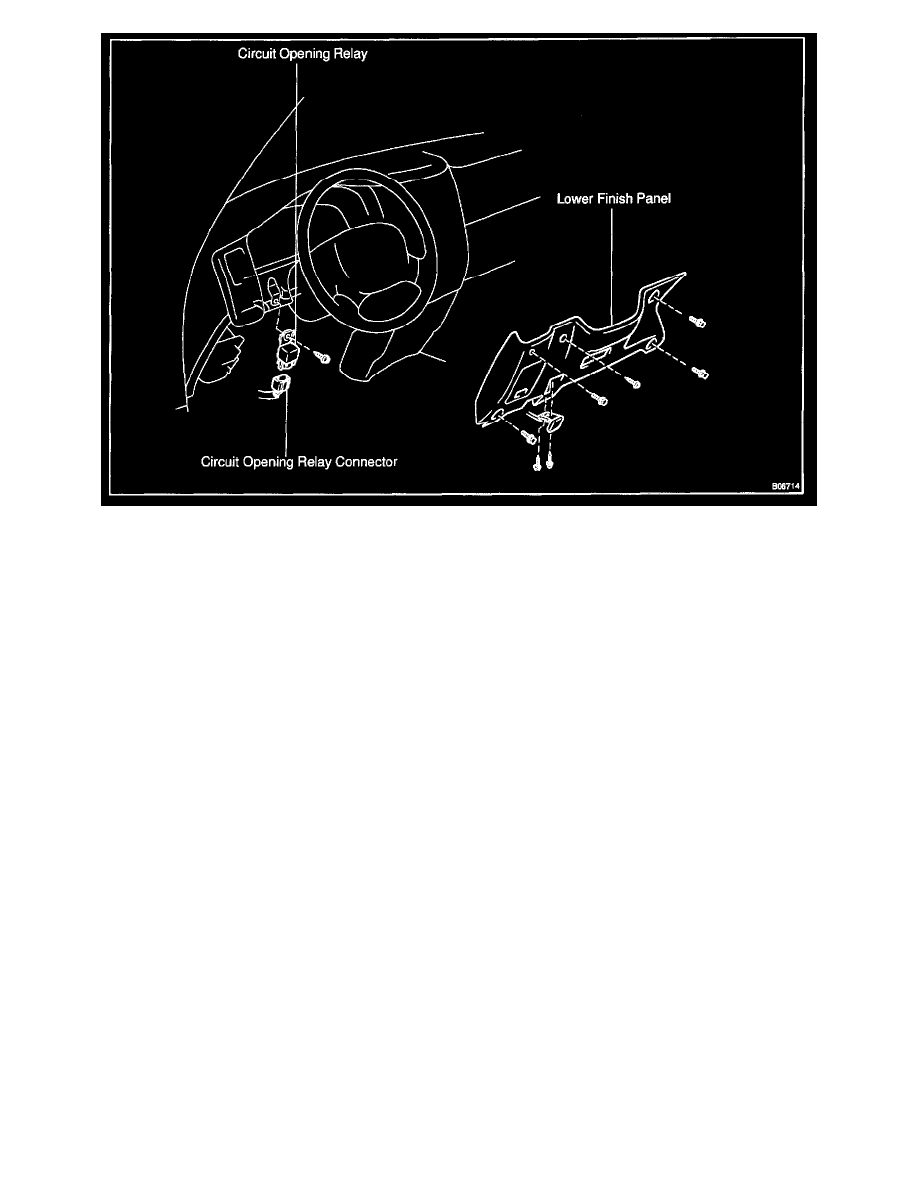 Circuit Opening Relay

Lower Finish Panel

Circuit Opening Relay Connector

B06714